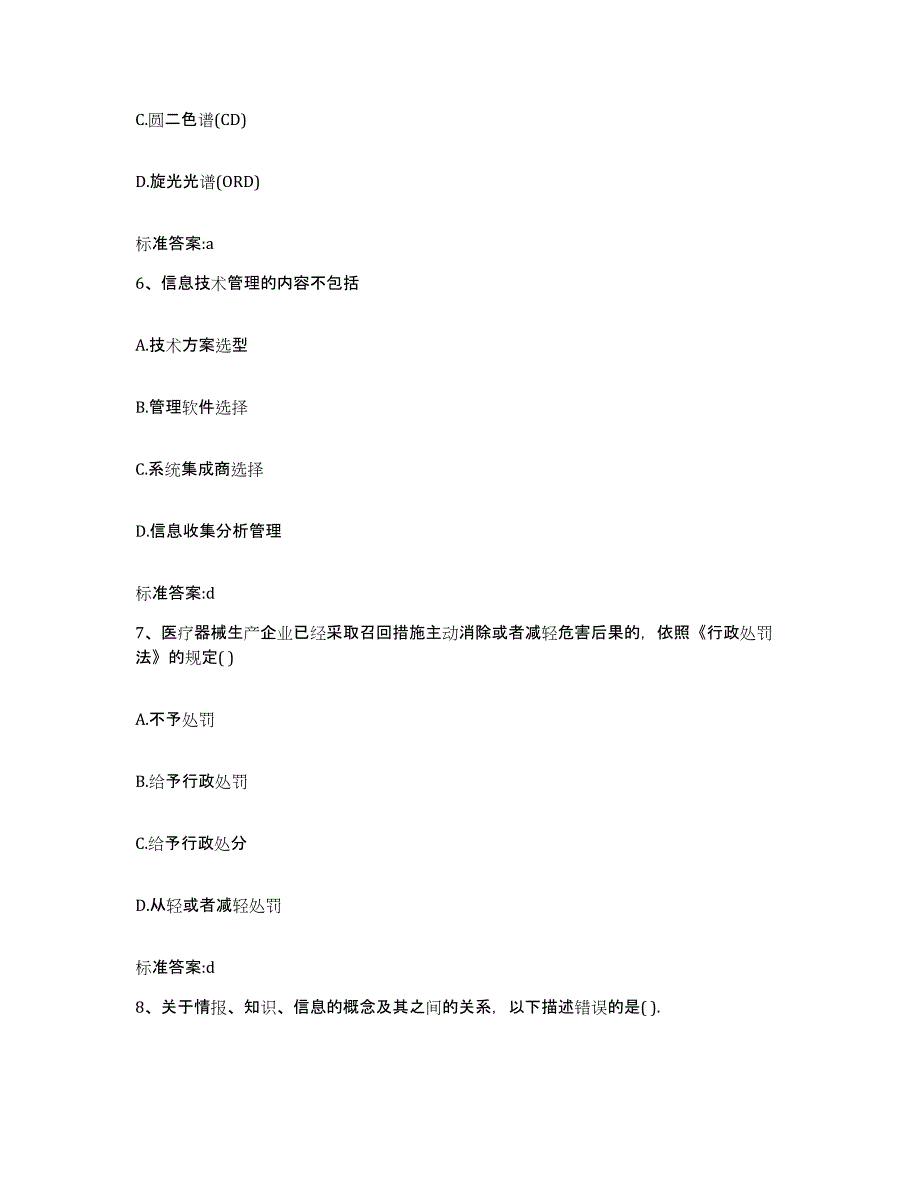 C.圆二色谱(CD)

D.旋光光谱(ORD)

标准答案:a

6、信息技术管理的内容不包括

A.技术方案选型

B.管理软件选择

C.系统集成商选择

D.信息收集分析管理

标准答案:d

7、医疗器械生产企业已经采取召回措施主动消除或者减轻危害后果的，依照《行政处罚法》的规定( )

A.不予处罚

B.给予行政处罚

C.给予行政处分

D.从轻或者减轻处罚

标准答案:d

8、关于情报、知识、信息的概念及其之间的关系，以下描述错误的是( ).